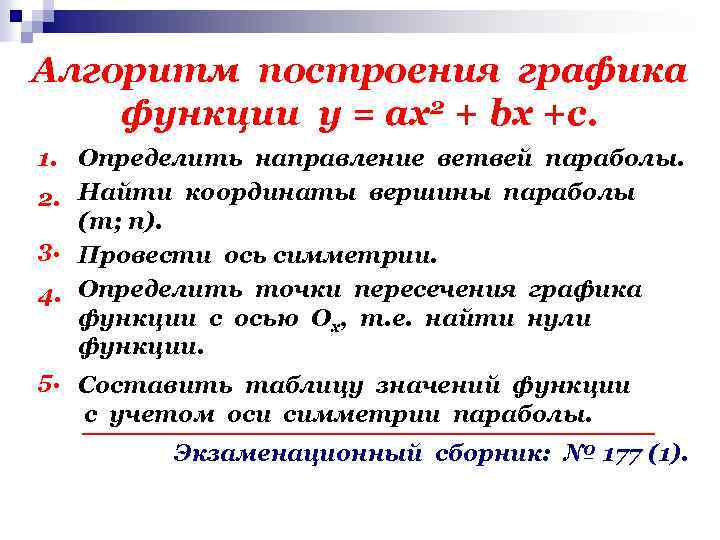 Алгоритм построения графика функции $y = ax^2 + bx + c$.

1. Определить направление ветвей параболы.
2. Найти координаты вершины параболы (m; n).
3. Провести ось симметрии.
4. Определить точки пересечения графика функции с осью $O_x$, т.е. найти нули функции.
5. Составить таблицу значений функции с учетом оси симметрии параболы.

Экзаменационный сборник: № 177 (1).